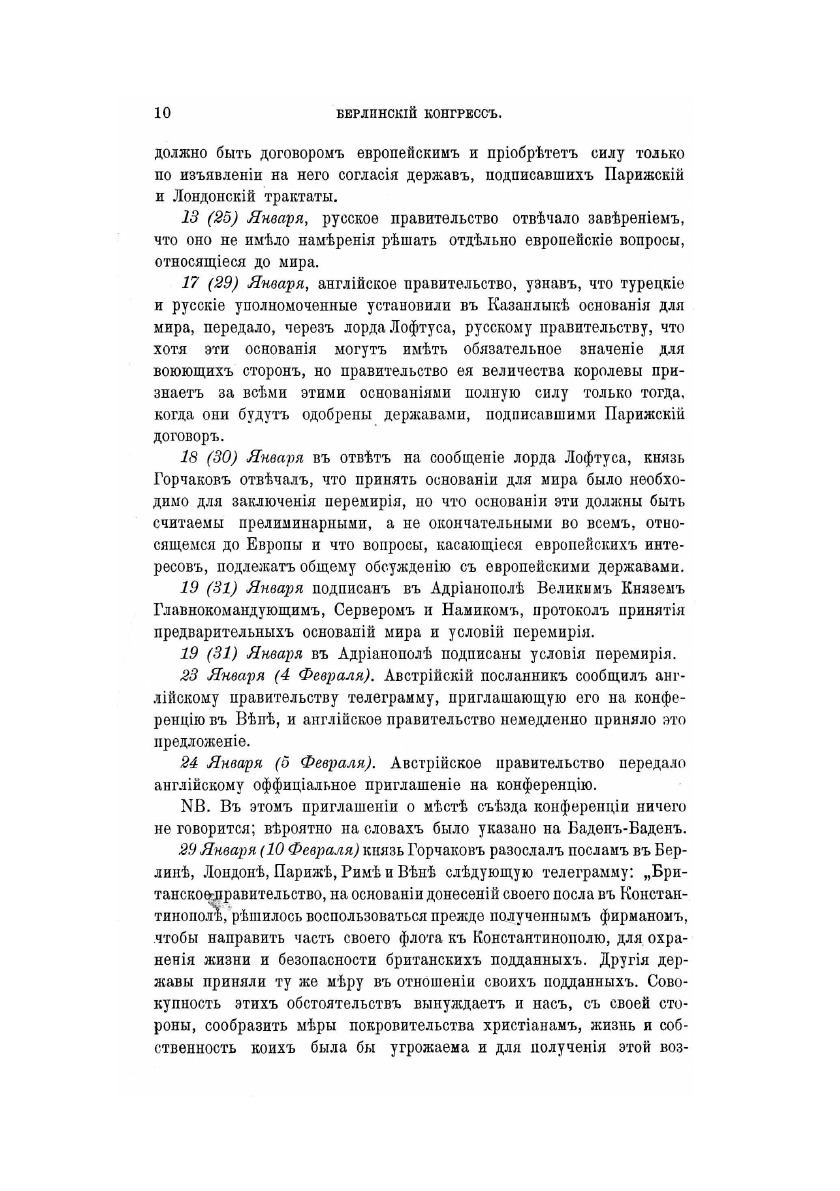 10 БЕРЛИНСКІЙ КОНГРЕССЪ.

должно быть договоромъ европейскимъ и пріобрѣтетъ силу только по изъявленіи на него согласія державъ, подписавшихъ Парижскій и Лондонскій трактаты.

13 (25) Января, русское правительство отвѣчало завѣреніемъ, что оно не имѣло намѣренія рѣшать отдѣльно европейскіе вопросы, относящіеся до мира.

17 (29) Января, англійское правительство, узнавъ, что турецкіе и русскіе уполномоченные установили въ Казанлыкѣ основанія для мира, передало, черезъ лорда Лофтуса, русскому правительству, что хотя эти основанія могутъ имѣть обязательное значеніе для воюющихъ сторонъ, но правительство ея величества королевы признаетъ за всѣми этими основаніями полную силу только тогда, когда они будутъ одобрены державами, подписавшими Парижскій договоръ.

18 (30) Января въ отвѣтъ на сообщеніе лорда Лофтуса, князь Горчаковъ отвѣчалъ, что принять основаніи для мира было необходимо для заключенія перемирія, но что основаніи эти должны быть считаемы прелиминарными, а не окончательными во всемъ, относящемся до Европы и что вопросы, касающіеся европейскихъ интересовъ, подлежатъ общему обсужденію съ европейскими державами.

19 (31) Января подписанъ въ Адріанополѣ Великимъ Княземъ Главнокомандующимъ, Серверомъ и Намикомъ, протоколъ принятія предварительныхъ основаній мира и условій перемирія.

19 (31) Января въ Адріанополѣ подписаны условія перемирія.

23 Января (4 Февраля). Австрійскій посланникъ сообщилъ англійскому правительству телеграмму, приглашающую его на конференцію въ Вѣнѣ, и англійское правительство немедленно приняло это предложеніе.

24 Января (5 Февраля). Австрійское правительство передало англійскому оффиціальное приглашеніе на конференцію.

NB. Въ этомъ приглашеніи о мѣстѣ съѣзда конференціи ничего не говорится; вѣроятно на словахъ было указано на Баденъ-Баденъ.

29 Января (10 Февраля) князь Горчаковъ разослалъ посламъ въ Берлинѣ, Лондонѣ, Парижѣ, Римѣ и Вѣнѣ слѣдующую телеграмму: „Британское правительство, на основаніи донесеній своего посла въ Константинополѣ, рѣшилось воспользоваться прежде полученнымъ фирманомъ, чтобы направить часть своего флота къ Константинополю, для охраненія жизни и безопасности британскихъ подданныхъ. Другія державы приняли ту же мѣру въ отношеніи своихъ подданныхъ. Совокупность этихъ обстоятельствъ вынуждаетъ и насъ, съ своей стороны, сообразить мѣры покровительства христіанамъ, жизнь и собственность коихъ была бы угрожаема и для полученія этой воз-